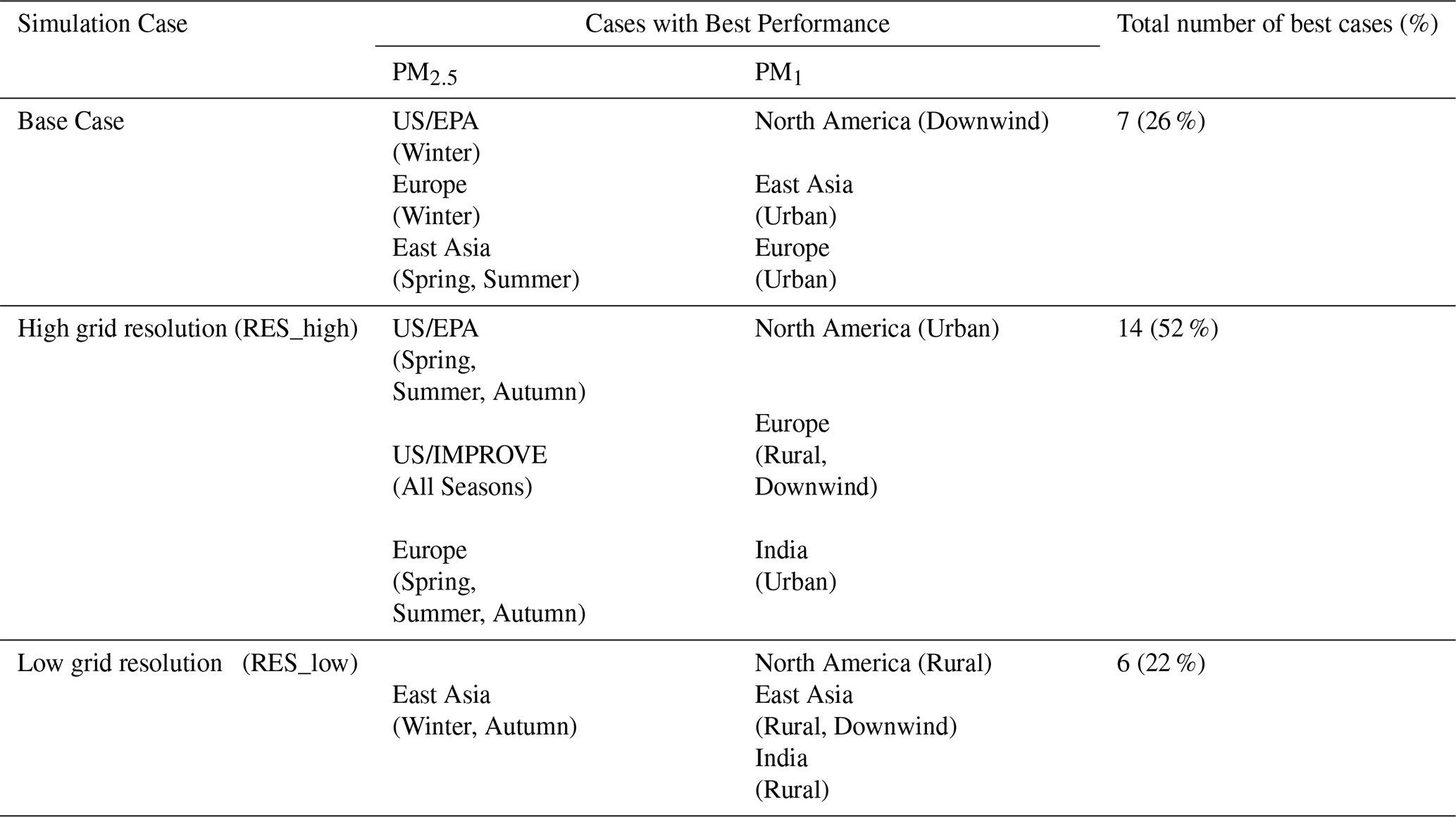 | Simulation Case | Cases with Best Performance | | Total number of best cases (%) |
|---|---|---|---|
| | $PM_{2.5}$ | $PM_1$ | |
| Base Case | US/EPA (Winter) Europe (Winter) East Asia (Spring, Summer) | North America (Downwind) East Asia (Urban) Europe (Urban) | 7 (26 %) |
| High grid resolution (RES_high) | US/EPA (Spring, Summer, Autumn) US/IMPROVE (All Seasons) Europe (Spring, Summer, Autumn) | North America (Urban) Europe (Rural, Downwind) India (Urban) | 14 (52 %) |
| Low grid resolution (RES_low) | East Asia (Winter, Autumn) | North America (Rural) East Asia (Rural, Downwind) India (Rural) | 6 (22 %) |